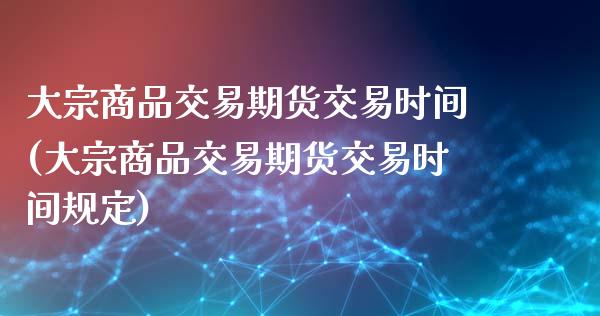 大宗商品交易期货交易时间(大宗商品交易期货交易时间规定)